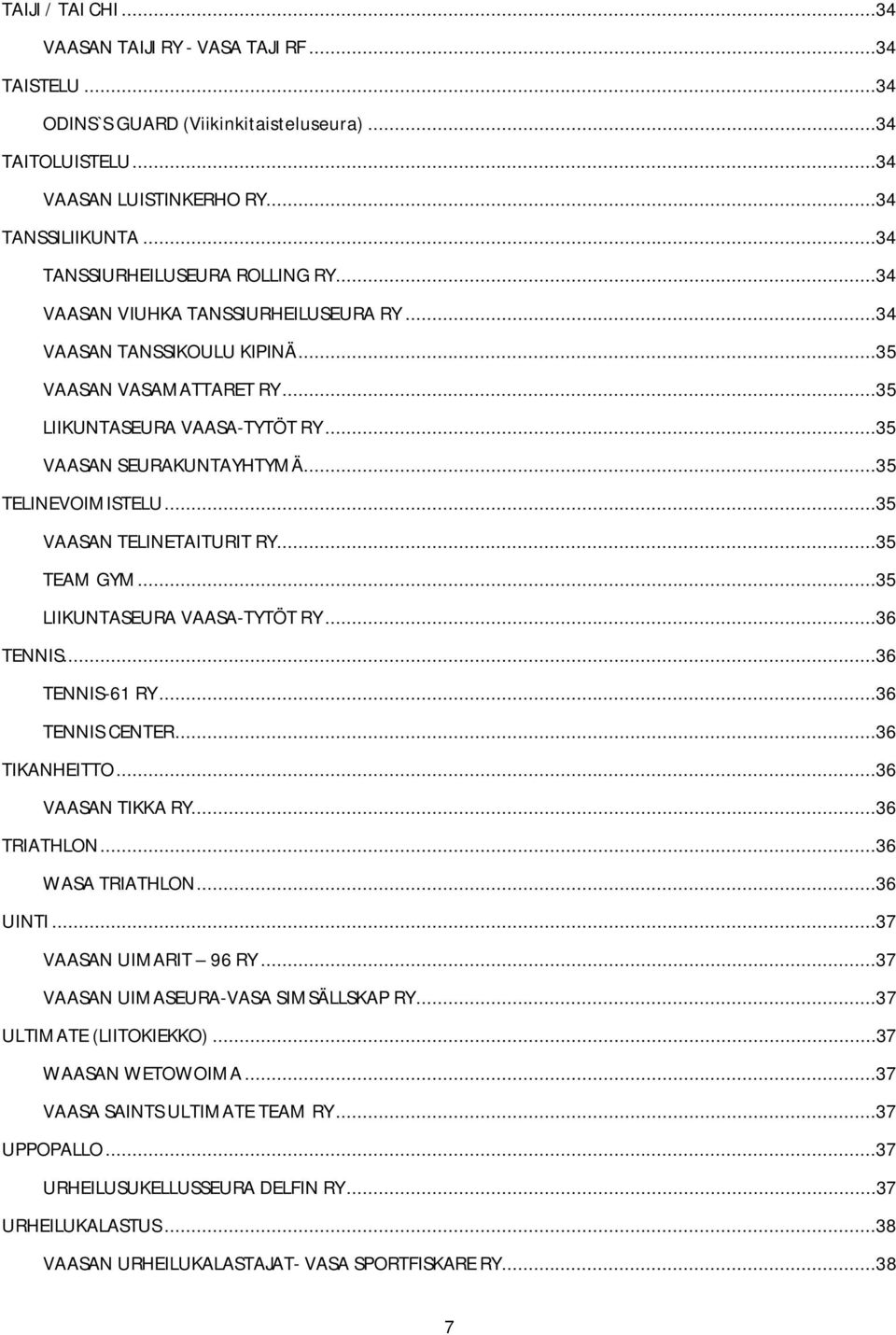 TAIJI / TAI CHI ...34
VAASAN TAIJI RY - VASA TAJI RF ...34
TAISTELU ...34
ODINS`S GUARD (Viikinkitaisteluseura) ...34
TAITOLUISTELU ...34
VAASAN LUISTINKERHO RY ...34
TANSSILIIKUNTA ...34
TANSSIURHEILUSEURA ROLLING RY ...34
VAASAN VIUHKA TANSSIURHEILUSEURA RY ...34
VAASAN TANSSIKOULU KIPINÄ ...35
VAASAN VASAMATTARET RY ...35
LIIKUNTASEURA VAASA-TYTÖT RY ...35
VAASAN SEURAKUNTAYHTYMÄ ...35
TELINEVOIMISTELU ...35
VAASAN TELINETAITURIT RY ...35
TEAM GYM ...35
LIIKUNTASEURA VAASA-TYTÖT RY ...36
TENNIS ...36
TENNIS-61 RY ...36
TENNIS CENTER ...36
TIKANHEITTO ...36
VAASAN TIKKA RY ...36
TRIATHLON ...36
WASA TRIATHLON ...36
UINTI ...37
VAASAN UIMARIT – 96 RY ...37
VAASAN UIMASEURA-VASA SIMSÄLLSKAP RY ...37
ULTIMATE (LIITOKIEKKO) ...37
WAASAN WETOWOIMA ...37
VAASA SAINTS ULTIMATE TEAM RY ...37
UPPOPALLO ...37
URHEILUSUKELLUSSEURA DELFIN RY ...37
URHEILUKALASTUS ...38
VAASAN URHEILUKALASTAJAT- VASA SPORTFISKARE RY ...38

7